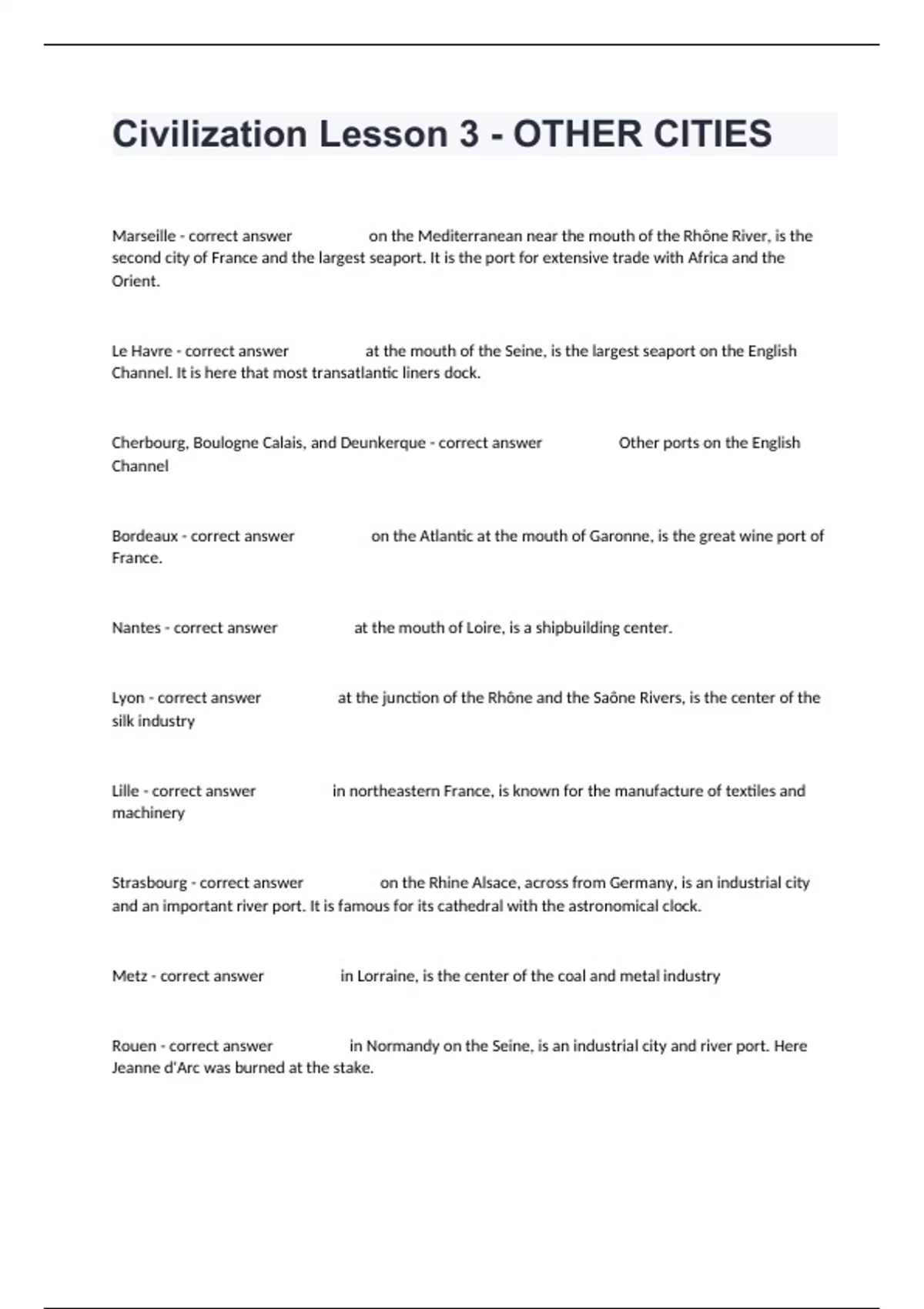 Civilization Lesson 3 - OTHER CITIES

Marseille - correct answer on the Mediterranean near the mouth of the Rhône River, is the second city of France and the largest seaport. It is the port for extensive trade with Africa and the Orient.

Le Havre - correct answer at the mouth of the Seine, is the largest seaport on the English Channel. It is here that most transatlantic liners dock.

Cherbourg, Boulogne Calais, and Deunkerque - correct answer Other ports on the English Channel

Bordeaux - correct answer on the Atlantic at the mouth of Garonne, is the great wine port of France.

Nantes - correct answer at the mouth of Loire, is a shipbuilding center.

Lyon - correct answer at the junction of the Rhône and the Saône Rivers, is the center of the silk industry

Lille - correct answer in northeastern France, is known for the manufacture of textiles and machinery

Strasbourg - correct answer on the Rhine Alsace, across from Germany, is an industrial city and an important river port. It is famous for its cathedral with the astronomical clock.

Metz - correct answer in Lorraine, is the center of the coal and metal industry

Rouen - correct answer in Normandy on the Seine, is an industrial city and river port. Here Jeanne d'Arc was burned at the stake.